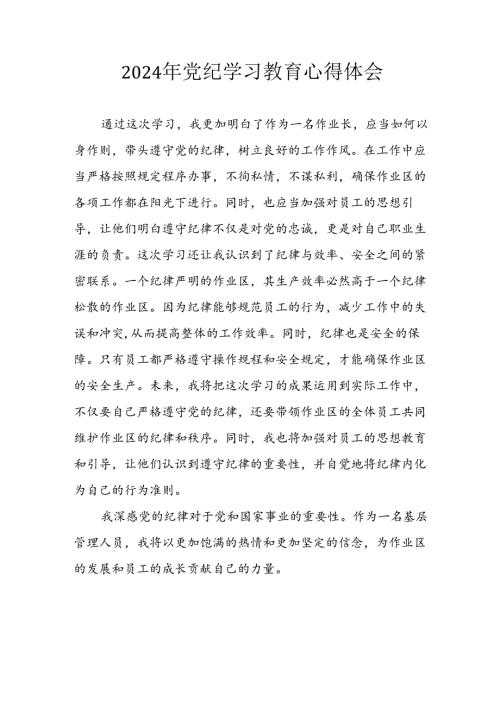 2024年党纪学习教育心得体会

通过这次学习，我更加明白了作为一名作业长，应当如何以身作则，带头遵守党的纪律，树立良好的工作作风。在工作中应当严格按照规定程序办事，不徇私情，不谋私利，确保作业区的各项工作都在阳光下进行。同时，也应当加强对员工的思想引导，让他们明白遵守纪律不仅是对党的忠诚，更是对自己职业生涯的负责。这次学习还让我认识到了纪律与效率、安全之间的紧密联系。一个纪律严明的作业区，其生产效率必然高于一个纪律松散的作业区。因为纪律能够规范员工的行为，减少工作中的失误和冲突，从而提高整体的工作效率。同时，纪律也是安全的保障。只有员工都严格遵守操作规程和安全规定，才能确保作业区的安全生产。未来，我将把这次学习的成果运用到实际工作中，不仅要自己严格遵守党的纪律，还要带领作业区的全体员工共同维护作业区的纪律和秩序。同时，我也将加强对员工的思想教育和引导，让他们认识到遵守纪律的重要性，并自觉地将纪律内化为自己的行为准则。

我深感党的纪律对于党和国家事业的重要性。作为一名基层管理人员，我将以更加饱满的热情和更加坚定的信念，为作业区的发展和员工的成长贡献自己的力量。